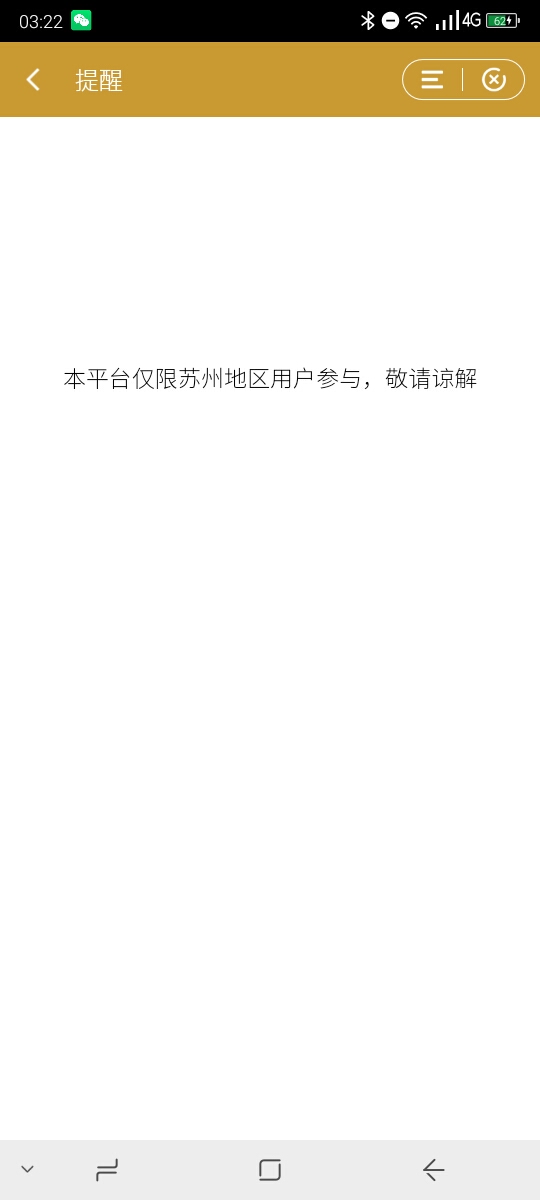 03:22 4G 62

提醒

本平台仅限苏州地区用户参与，敬请谅解